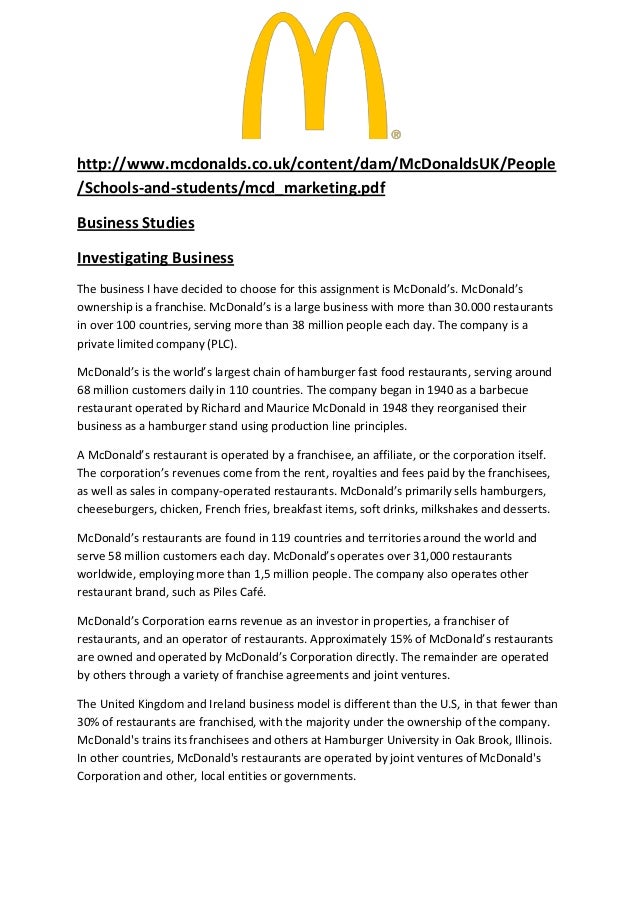 ®

http://www.mcdonalds.co.uk/content/dam/McDonaldsUK/People/Schools-and-students/mcd_marketing.pdf

Business Studies

Investigating Business

The business I have decided to choose for this assignment is McDonald's. McDonald's ownership is a franchise. McDonald's is a large business with more than 30.000 restaurants in over 100 countries, serving more than 38 million people each day. The company is a private limited company (PLC).

McDonald's is the world's largest chain of hamburger fast food restaurants, serving around 68 million customers daily in 110 countries. The company began in 1940 as a barbecue restaurant operated by Richard and Maurice McDonald in 1948 they reorganised their business as a hamburger stand using production line principles.

A McDonald's restaurant is operated by a franchisee, an affiliate, or the corporation itself. The corporation's revenues come from the rent, royalties and fees paid by the franchisees, as well as sales in company-operated restaurants. McDonald's primarily sells hamburgers, cheeseburgers, chicken, French fries, breakfast items, soft drinks, milkshakes and desserts.

McDonald's restaurants are found in 119 countries and territories around the world and serve 58 million customers each day. McDonald's operates over 31,000 restaurants worldwide, employing more than 1,5 million people. The company also operates other restaurant brand, such as Piles Café.

McDonald's Corporation earns revenue as an investor in properties, a franchiser of restaurants, and an operator of restaurants. Approximately 15% of McDonald's restaurants are owned and operated by McDonald's Corporation directly. The remainder are operated by others through a variety of franchise agreements and joint ventures.

The United Kingdom and Ireland business model is different than the U.S, in that fewer than 30% of restaurants are franchised, with the majority under the ownership of the company. McDonald's trains its franchisees and others at Hamburger University in Oak Brook, Illinois. In other countries, McDonald's restaurants are operated by joint ventures of McDonald's Corporation and other, local entities or governments.